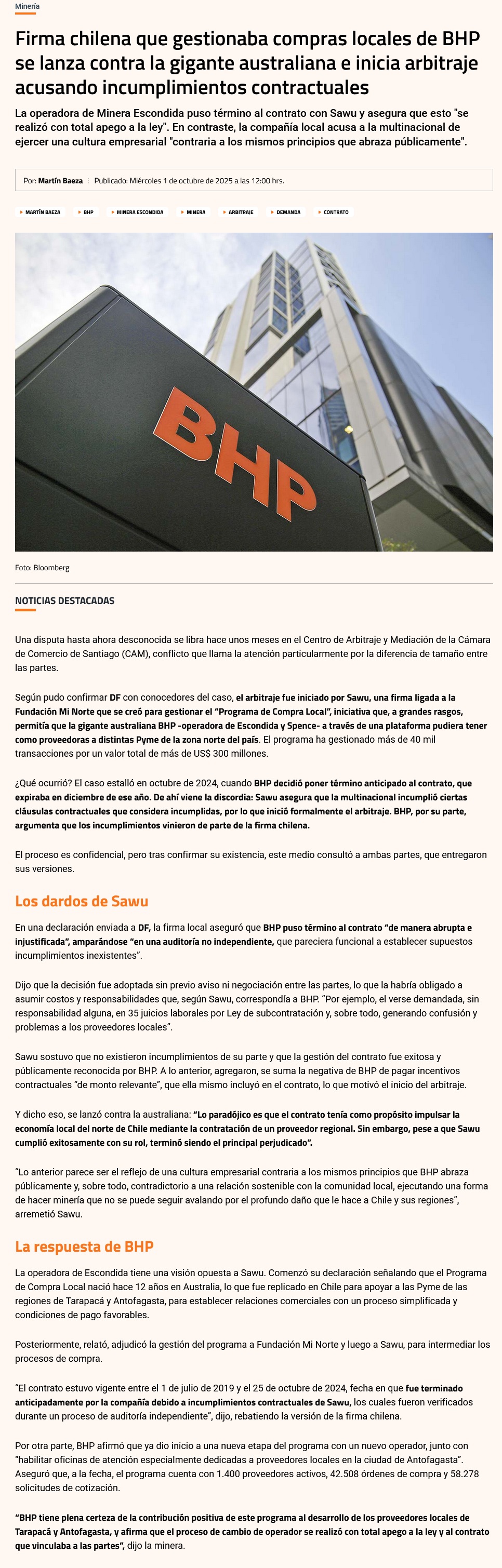 Minería

Firma chilena que gestionaba compras locales de BHP se lanza contra la gigante australiana e inicia arbitraje acusando incumplimientos contractuales

La operadora de Minera Escondida puso término al contrato con Sawu y asegura que esto "se realizó con total apego a la ley". En contraste, la compañía local acusa a la multinacional de ejercer una cultura empresarial "contraria a los mismos principios que abraza públicamente".

Por: Martín Baeza | Publicado: Miércoles 1 de octubre de 2025 a las 12:00 hrs.

MARTÍN BAEZA BHP MINERA ESCONDIDA MINERA ARBITRAJE DEMANDA CONTRATO

BHP

Foto: Bloomberg

NOTICIAS DESTACADAS

Una disputa hasta ahora desconocida se libra hace unos meses en el Centro de Arbitraje y Mediación de la Cámara de Comercio de Santiago (CAM), conflicto que llama la atención particularmente por la diferencia de tamaño entre las partes.

Según pudo confirmar DF con conocedores del caso, el arbitraje fue iniciado por Sawu, una firma ligada a la Fundación Mi Norte que se creó para gestionar el "Programa de Compra Local", iniciativa que, a grandes rasgos, permitía que la gigante australiana BHP -operadora de Escondida y Spence- a través de una plataforma pudiera tener como proveedoras a distintas Pyme de la zona norte del país. El programa ha gestionado más de 40 mil transacciones por un valor total de más de US$ 300 millones.

¿Qué ocurrió? El caso estalló en octubre de 2024, cuando BHP decidió poner término anticipado al contrato, que expiraba en diciembre de ese año. De ahí viene la discordia: Sawu asegura que la multinacional incumplió ciertas cláusulas contractuales que considera incumplidas, por lo que inició formalmente el arbitraje. BHP, por su parte, argumenta que los incumplimientos vinieron de parte de la firma chilena.

El proceso es confidencial, pero tras confirmar su existencia, este medio consultó a ambas partes, que entregaron sus versiones.

Los dardos de Sawu

En una declaración enviada a DF, la firma local aseguró que BHP puso término al contrato "de manera abrupta e injustificada", amparándose "en una auditoría no independiente, que pareciera funcional a establecer supuestos incumplimientos inexistentes".

Dijo que la decisión fue adoptada sin previo aviso ni negociación entre las partes, lo que la habría obligado a asumir costos y responsabilidades que, según Sawu, correspondía a BHP. "Por ejemplo, el verse demandada, sin responsabilidad alguna, en 35 juicios laborales por Ley de subcontratación y, sobre todo, generando confusión y problemas a los proveedores locales".

Sawu sostuvo que no existieron incumplimientos de su parte y que la gestión del contrato fue exitosa y públicamente reconocida por BHP. A lo anterior, agregaron, se suma la negativa de BHP de pagar incentivos contractuales "de monto relevante", que ella mismo incluyó en el contrato, lo que motivó el inicio del arbitraje.

Y dicho eso, se lanzó contra la australiana: "Lo paradójico es que el contrato tenía como propósito impulsar la economía local del norte de Chile mediante la contratación de un proveedor regional. Sin embargo, pese a que Sawu cumplió exitosamente con su rol, terminó siendo el principal perjudicado".

"Lo anterior parece ser el reflejo de una cultura empresarial contraria a los mismos principios que BHP abraza públicamente y, sobre todo, contradictorio a una relación sostenible con la comunidad local, ejecutando una forma de hacer minería que no se puede seguir avalando por el profundo daño que le hace a Chile y sus regiones", arremetió Sawu.

La respuesta de BHP

La operadora de Escondida tiene una visión opuesta a Sawu. Comenzó su declaración señalando que el Programa de Compra Local nació hace 12 años en Australia, lo que fue replicado en Chile para apoyar a las Pyme de las regiones de Tarapacá y Antofagasta, para establecer relaciones comerciales con un proceso simplificada y condiciones de pago favorables.

Posteriormente, relató, adjudicó la gestión del programa a Fundación Mi Norte y luego a Sawu, para intermediar los procesos de compra.

"El contrato estuvo vigente entre el 1 de julio de 2019 y el 25 de octubre de 2024, fecha en que fue terminado anticipadamente por la compañía debido a incumplimientos contractuales de Sawu, los cuales fueron verificados durante un proceso de auditoría independiente", dijo, rebatiendo la versión de la firma chilena.

Por otra parte, BHP afirmó que ya dio inicio a una nueva etapa del programa con un nuevo operador, junto con "habilitar oficinas de atención especialmente dedicadas a proveedores locales en la ciudad de Antofagasta". Aseguró que, a la fecha, el programa cuenta con 1.400 proveedores activos, 42.508 órdenes de compra y 58.278 solicitudes de cotización.

"BHP tiene plena certeza de la contribución positiva de este programa al desarrollo de los proveedores locales de Tarapacá y Antofagasta, y afirma que el proceso de cambio de operador se realizó con total apego a la ley y al contrato que vinculaba a las partes", dijo la minera.